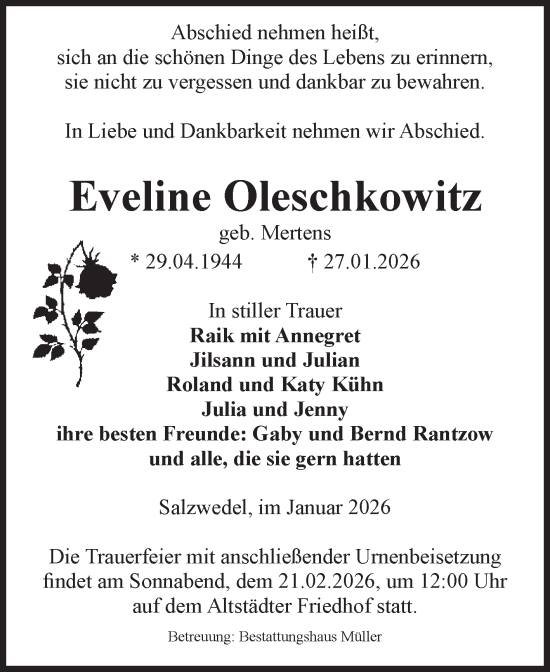 Abschied nehmen heißt,
sich an die schönen Dinge des Lebens zu erinnern,
sie nicht zu vergessen und dankbar zu bewahren.

In Liebe und Dankbarkeit nehmen wir Abschied.

Eveline Oleschkowitz
geb. Mertens
* 29.04.1944 † 27.01.2026

In stiller Trauer
Raik mit Annegret
Jilsann und Julian
Roland und Katy Kühn
Julia und Jenny
ihre besten Freunde: Gaby und Bernd Rantzow
und alle, die sie gern hatten

Salzwedel, im Januar 2026

Die Trauerfeier mit anschließender Urnenbeisetzung findet am Sonnabend, dem 21.02.2026, um 12:00 Uhr auf dem Altstädter Friedhof statt.

Betreuung: Bestattungshaus Müller